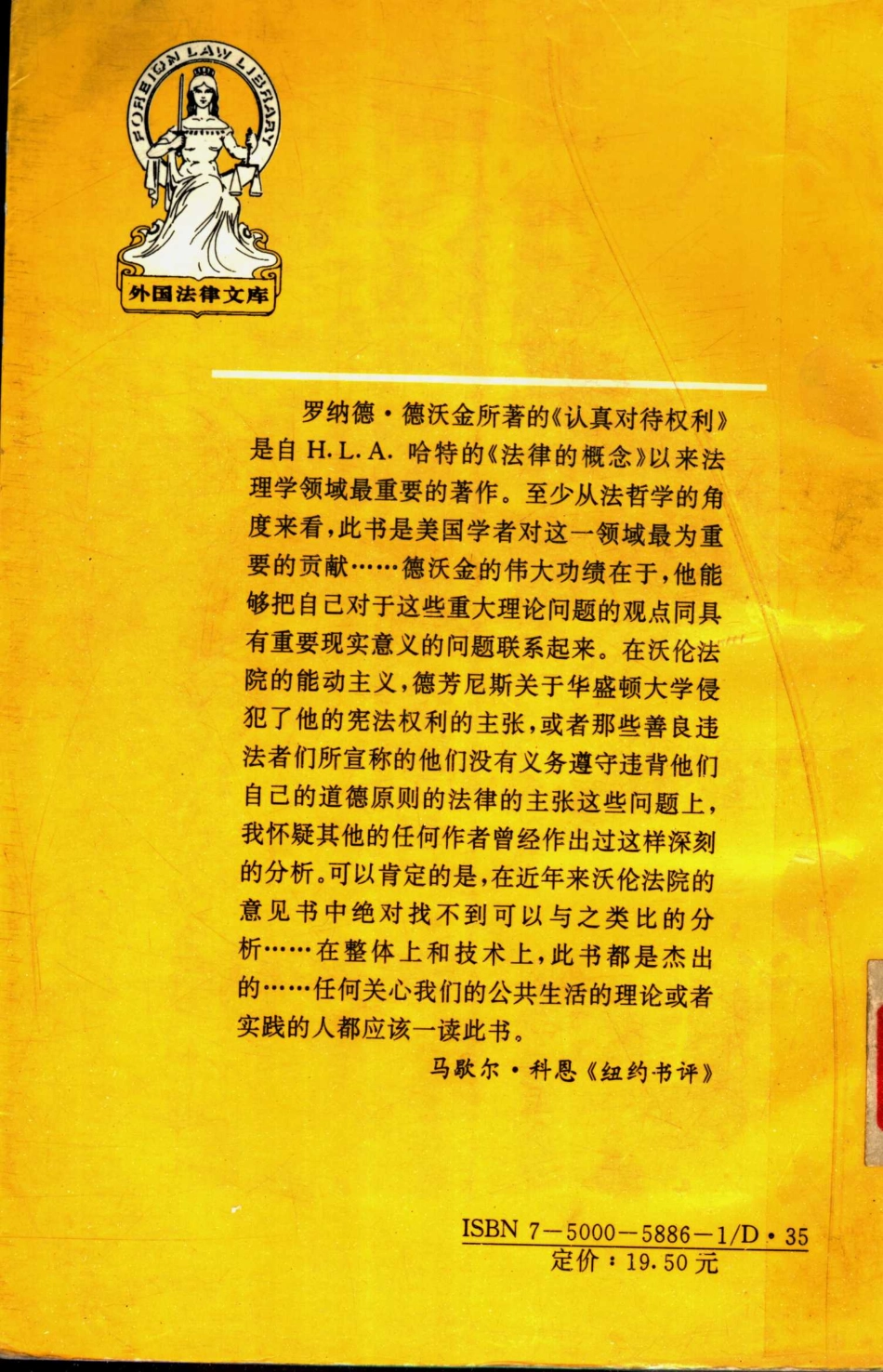 FOREIGN LAW LIBRARY

外国法律文库

罗纳德·德沃金所著的《认真对待权利》是自H.L.A.哈特的《法律的概念》以来法理学领域最重要的著作。至少从法哲学的角度来看，此书是美国学者对这一领域最为重要的贡献……德沃金的伟大功绩在于，他能够把自己对于这些重大理论问题的观点同具有重要现实意义的问题联系起来。在沃伦法院的能动主义，德芳尼斯关于华盛顿大学侵犯了他的宪法权利的主张，或者那些善良违法者们所宣称的他们没有义务遵守违背他们自己的道德原则的法律的主张这些问题上，我怀疑其他的任何作者曾经作出过这样深刻的分析。可以肯定的是，在近年来沃伦法院的意见书中绝对找不到可以与之类比的分析……在整体上和技术上，此书都是杰出的……任何关心我们的公共生活的理论或者实践的人都应该一读此书。

马歇尔·科恩《纽约书评》

ISBN 7-5000-5886-1/D·35
定价：19.50元